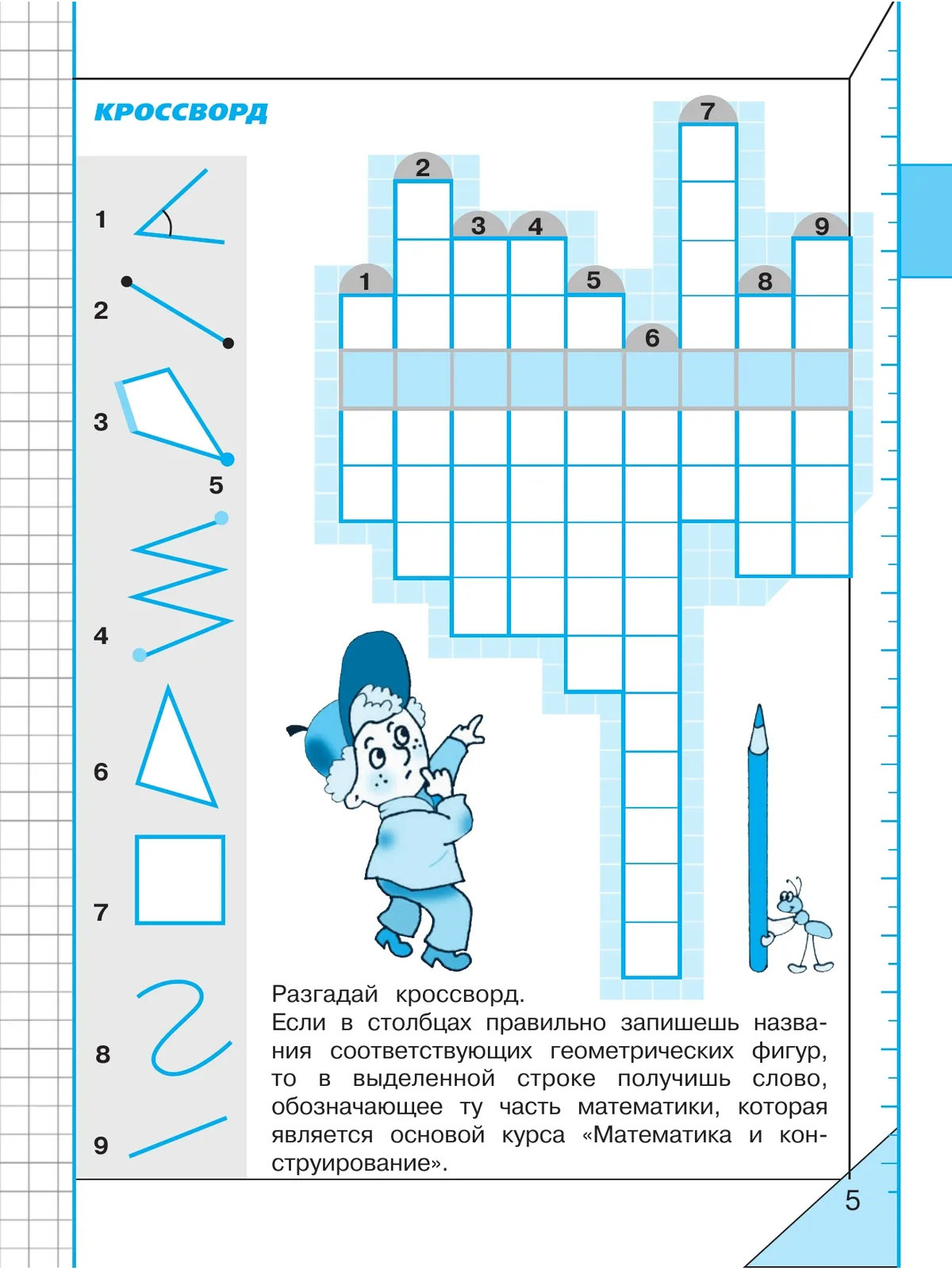 КРОССВОРД

1
2
3
5
4
6
7
8
9

2
7
3
4
9
1
5
8
6

Разгадай кроссворд.
Если в столбцах правильно запишешь названия соответствующих геометрических фигур, то в выделенной строке получишь слово, обозначающее ту часть математики, которая является основой курса «Математика и конструирование».

5